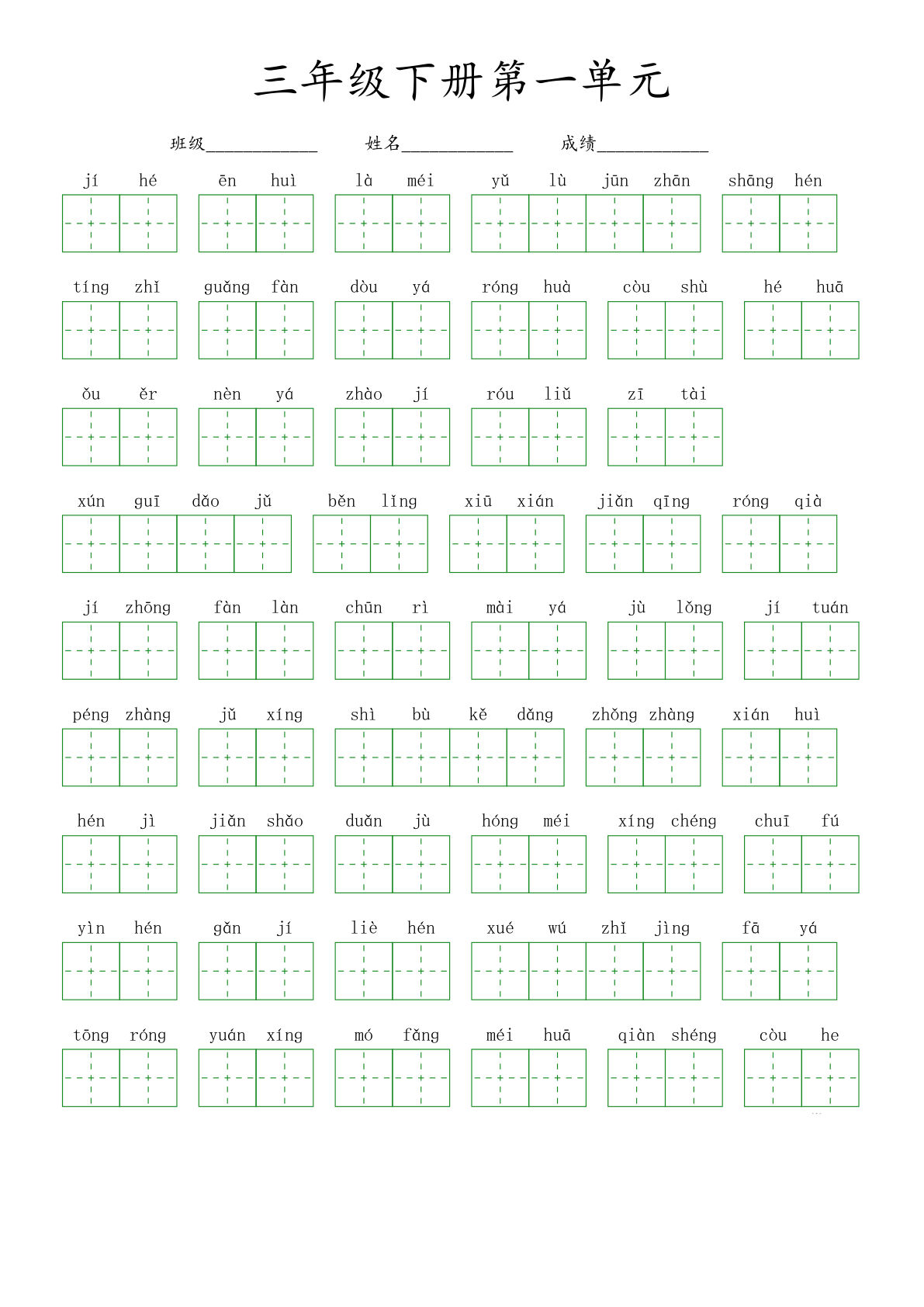 三年级下册第一单元

班级____________ 姓名____________ 成绩____________

jí hé　ēn huì　là méi　yǔ lù jūn zhān　shāng hén

tíng zhǐ　guǎng fàn　dòu yá　róng huà　còu shù　hé huā

ǒu ěr　nèn yá　zhào jí　róu liǔ　zī tài

xún guī dǎo jǔ　běn lǐng　xiū xián　jiǎn qīng　róng qià

jí zhōng　fàn làn　chūn rì　mài yá　jù lǒng　jí tuán

péng zhàng　jǔ xíng　shì bù kě dǎng　zhǒng zhàng　xián huì

hén jì　jiǎn shǎo　duǎn jù　hóng méi　xíng chéng　chuī fú

yìn hén　gǎn jí　liè hén　xué wú zhǐ jìng　fā yá

tōng róng　yuán xíng　mó fǎng　méi huā　qiàn shéng　còu he